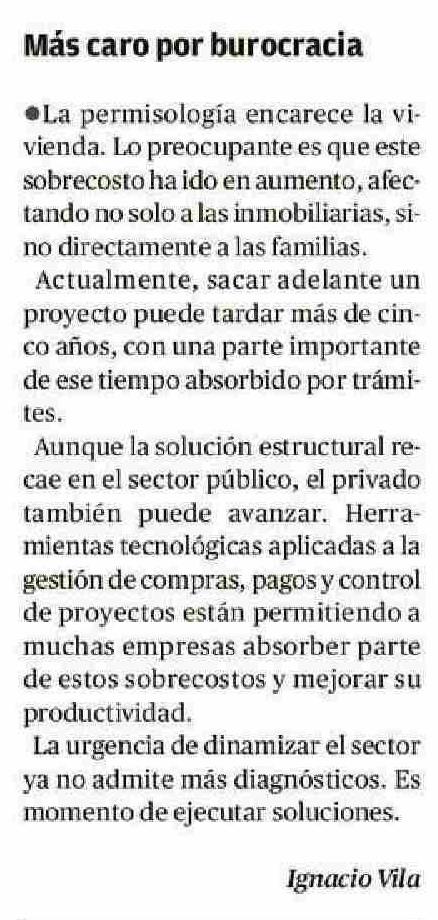 Más caro por burocracia

●La permisología encarece la vivienda. Lo preocupante es que este sobrecosto ha ido en aumento, afectando no solo a las inmobiliarias, sino directamente a las familias.

Actualmente, sacar adelante un proyecto puede tardar más de cinco años, con una parte importante de ese tiempo absorbido por trámites.

Aunque la solución estructural recae en el sector público, el privado también puede avanzar. Herramientas tecnológicas aplicadas a la gestión de compras, pagos y control de proyectos están permitiendo a muchas empresas absorber parte de estos sobrecostos y mejorar su productividad.

La urgencia de dinamizar el sector ya no admite más diagnósticos. Es momento de ejecutar soluciones.

Ignacio Vila